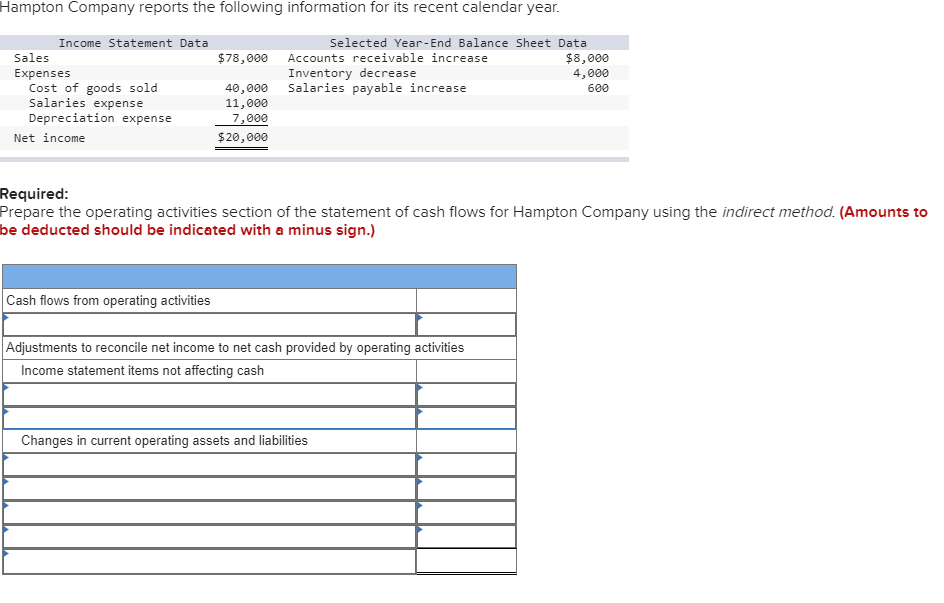 Hampton Company reports the following information for its recent calendar year.

| Income Statement Data | | Selected Year-End Balance Sheet Data | |
|---|---|---|---|
| Sales | $78,000 | Accounts receivable increase | $8,000 |
| Expenses | | Inventory decrease | 4,000 |
| Cost of goods sold | 40,000 | Salaries payable increase | 600 |
| Salaries expense | 11,000 | | |
| Depreciation expense | 7,000 | | |
| Net income | $20,000 | | |

Required:
Prepare the operating activities section of the statement of cash flows for Hampton Company using the indirect method. (Amounts to be deducted should be indicated with a minus sign.)

| | |
|---|---|
| Cash flows from operating activities | |
| | |
| Adjustments to reconcile net income to net cash provided by operating activities | |
| Income statement items not affecting cash | |
| | |
| | |
| Changes in current operating assets and liabilities | |
| | |
| | |
| | |
| | |
| | |